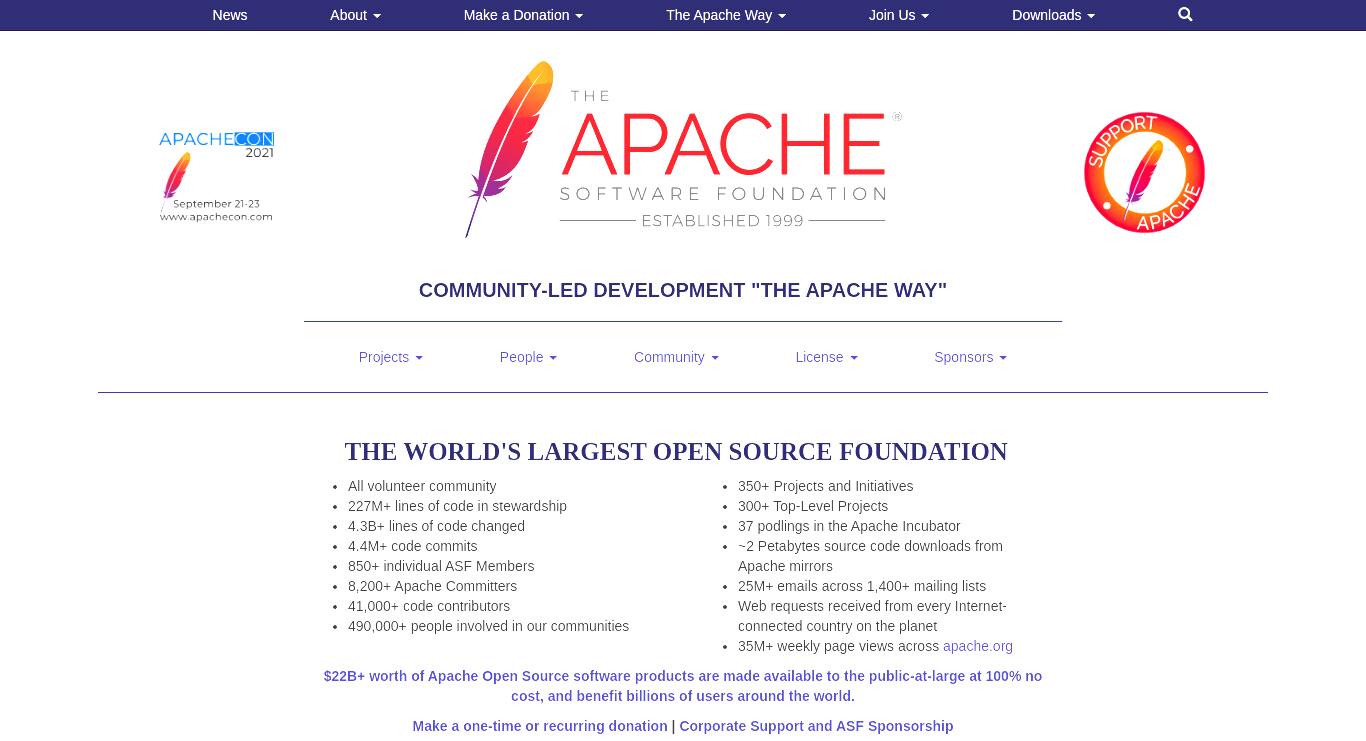 News About Make a Donation The Apache Way Join Us Downloads

APACHECON 2021
September 21-23
www.apachecon.com

THE APACHE® SOFTWARE FOUNDATION
ESTABLISHED 1999

SUPPORT APACHE

COMMUNITY-LED DEVELOPMENT "THE APACHE WAY"

Projects People Community License Sponsors

THE WORLD'S LARGEST OPEN SOURCE FOUNDATION

- All volunteer community
- 227M+ lines of code in stewardship
- 4.3B+ lines of code changed
- 4.4M+ code commits
- 850+ individual ASF Members
- 8,200+ Apache Committers
- 41,000+ code contributors
- 490,000+ people involved in our communities

- 350+ Projects and Initiatives
- 300+ Top-Level Projects
- 37 podlings in the Apache Incubator
- ~2 Petabytes source code downloads from Apache mirrors
- 25M+ emails across 1,400+ mailing lists
- Web requests received from every Internet-connected country on the planet
- 35M+ weekly page views across apache.org

$22B+ worth of Apache Open Source software products are made available to the public-at-large at 100% no cost, and benefit billions of users around the world.

Make a one-time or recurring donation | Corporate Support and ASF Sponsorship